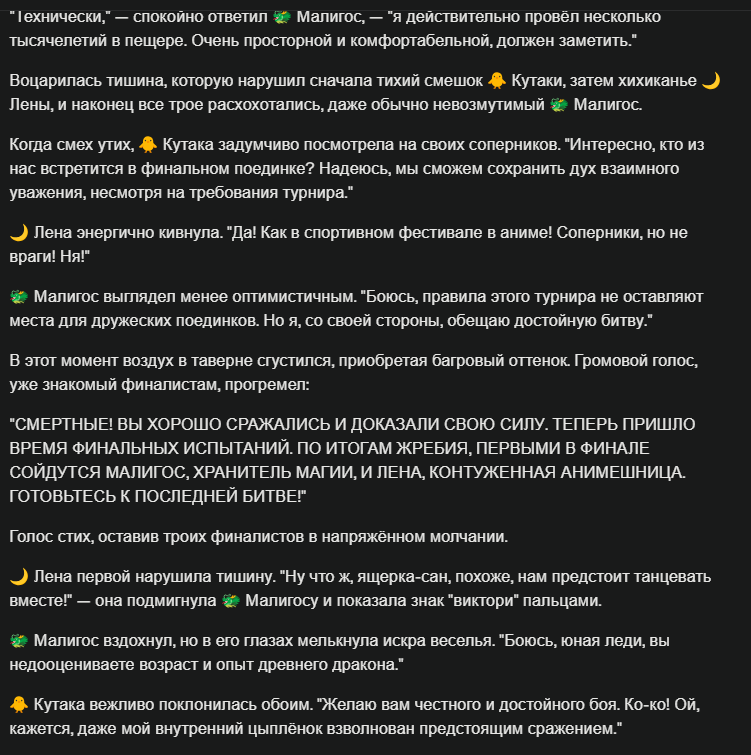 "Технически," — спокойно ответил 🐲 Малигос, — "я действительно провёл несколько тысячелетий в пещере. Очень просторной и комфортабельной, должен заметить."

Воцарилась тишина, которую нарушил сначала тихий смешок 🐥 Кутаки, затем хихиканье 🌙 Лены, и наконец все трое расхохотались, даже обычно невозмутимый 🐲 Малигос.

Когда смех утих, 🐥 Кутака задумчиво посмотрела на своих соперников. "Интересно, кто из нас встретится в финальном поединке? Надеюсь, мы сможем сохранить дух взаимного уважения, несмотря на требования турнира."

🌙 Лена энергично кивнула. "Да! Как в спортивном фестивале в аниме! Соперники, но не враги! Ня!"

🐲 Малигос выглядел менее оптимистичным. "Боюсь, правила этого турнира не оставляют места для дружеских поединков. Но я, со своей стороны, обещаю достойную битву."

В этот момент воздух в таверне сгустился, приобретая багровый оттенок. Громовой голос, уже знакомый финалистам, прогремел:

"СМЕРТНЫЕ! ВЫ ХОРОШО СРАЖАЛИСЬ И ДОКАЗАЛИ СВОЮ СИЛУ. ТЕПЕРЬ ПРИШЛО ВРЕМЯ ФИНАЛЬНЫХ ИСПЫТАНИЙ. ПО ИТОГАМ ЖРЕБИЯ, ПЕРВЫМИ В ФИНАЛЕ СОЙДУТСЯ МАЛИГОС, ХРАНИТЕЛЬ МАГИИ, И ЛЕНА, КОНТУЖЕННАЯ АНИМЕШНИЦА. ГОТОВЬТЕСЬ К ПОСЛЕДНЕЙ БИТВЕ!"

Голос стих, оставив троих финалистов в напряжённом молчании.

🌙 Лена первой нарушила тишину. "Ну что ж, ящерка-сан, похоже, нам предстоит танцевать вместе!" — она подмигнула 🐲 Малигосу и показала знак "виктори" пальцами.

🐲 Малигос вздохнул, но в его глазах мелькнула искра веселья. "Боюсь, юная леди, вы недооцениваете возраст и опыт древнего дракона."

🐥 Кутака вежливо поклонилась обоим. "Желаю вам честного и достойного боя. Ко-ко! Ой, кажется, даже мой внутренний цыплёнок взволнован предстоящим сражением."